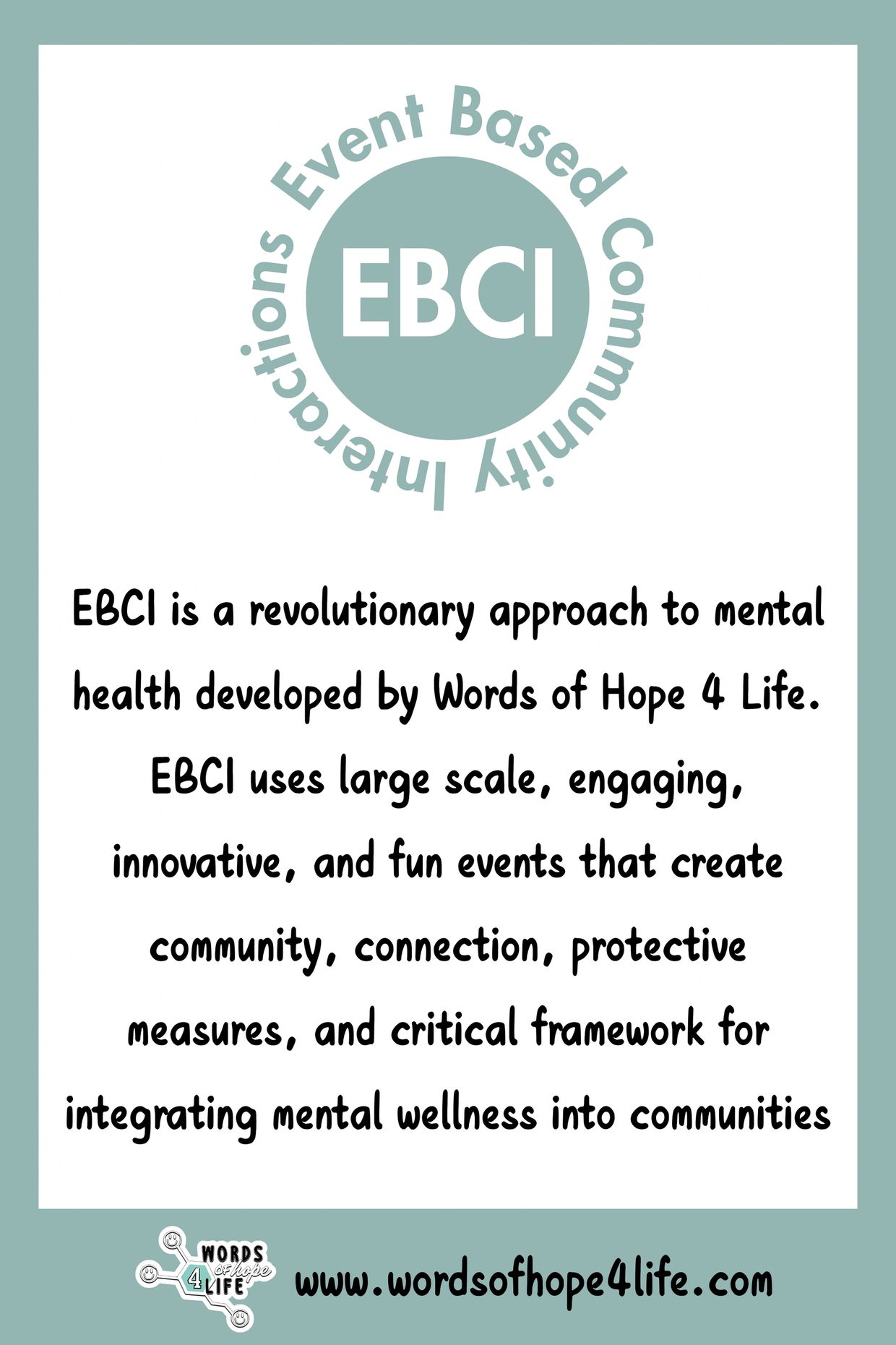 Event Based Community Interactions

EBCI

EBCI is a revolutionary approach to mental health developed by Words of Hope 4 Life. EBCI uses large scale, engaging, innovative, and fun events that create community, connection, protective measures, and critical framework for integrating mental wellness into communities

WORDS of hope 4 LIFE

www.wordsofhope4life.com